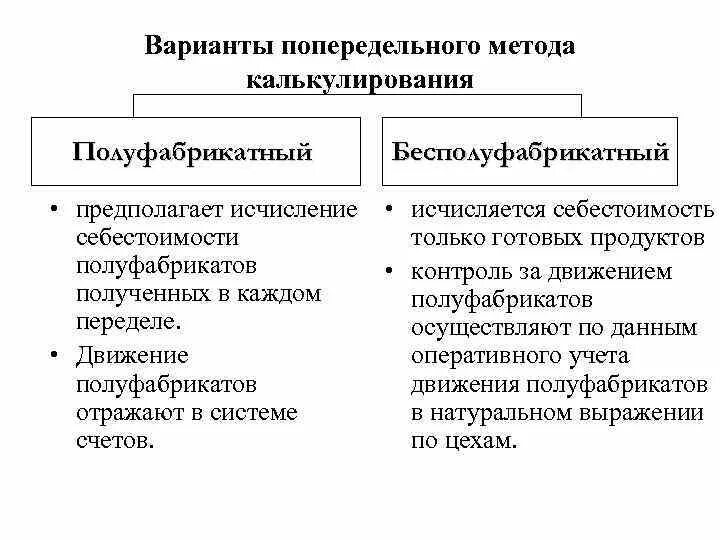 Варианты попередельного метода калькулирования

Полуфабрикатный

• предполагает исчисление себестоимости полуфабрикатов полученных в каждом переделе.
• Движение полуфабрикатов отражают в системе счетов.

Бесполуфабрикатный

• исчисляется себестоимость только готовых продуктов
• контроль за движением полуфабрикатов осуществляют по данным оперативного учета движения полуфабрикатов в натуральном выражении по цехам.